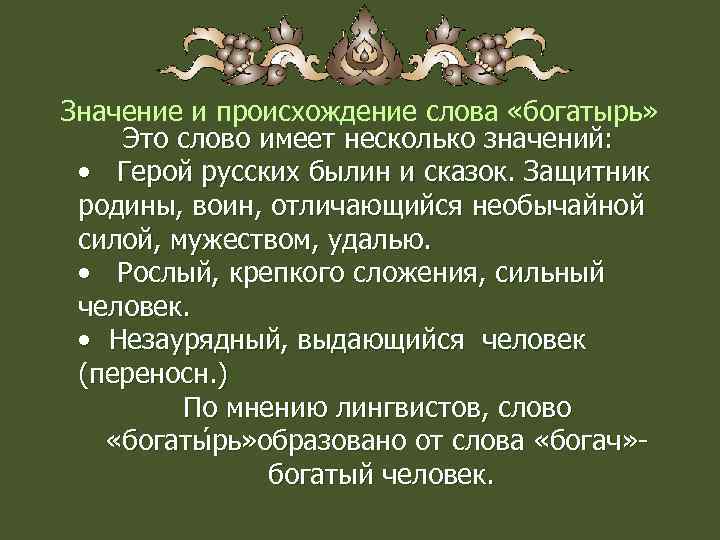 Значение и происхождение слова «богатырь»

Это слово имеет несколько значений:

• Герой русских былин и сказок. Защитник родины, воин, отличающийся необычайной силой, мужеством, удалью.

• Рослый, крепкого сложения, сильный человек.

• Незаурядный, выдающийся человек (переносн.)

По мнению лингвистов, слово «богаты́рь»образовано от слова «богач»- богатый человек.